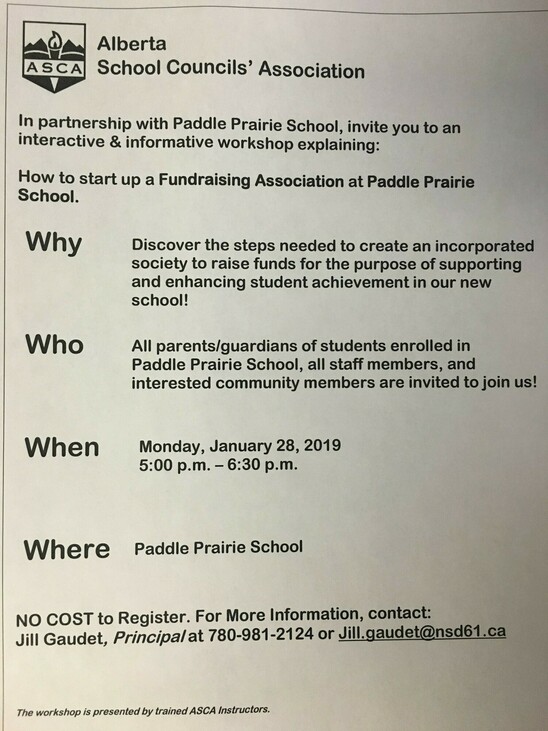 ASCA

Alberta
School Councils' Association

In partnership with Paddle Prairie School, invite you to an interactive & informative workshop explaining:

How to start up a Fundraising Association at Paddle Prairie School.

Why

Discover the steps needed to create an incorporated society to raise funds for the purpose of supporting and enhancing student achievement in our new school!

Who

All parents/guardians of students enrolled in Paddle Prairie School, all staff members, and interested community members are invited to join us!

When

Monday, January 28, 2019
5:00 p.m. – 6:30 p.m.

Where

Paddle Prairie School

NO COST to Register. For More Information, contact:
Jill Gaudet, Principal at 780-981-2124 or Jill.gaudet@nsd61.ca

The workshop is presented by trained ASCA Instructors.